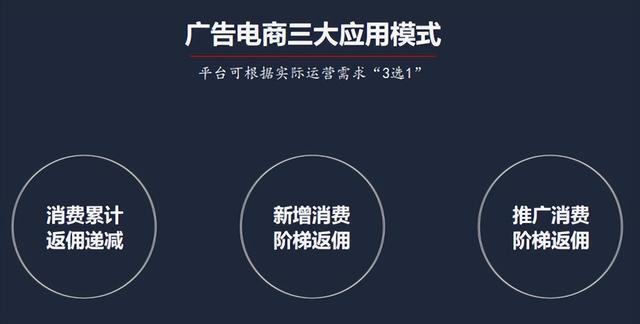 广告电商三大应用模式

平台可根据实际运营需求“3选1”

消费累计
返佣递减

新增消费
阶梯返佣

推广消费
阶梯返佣